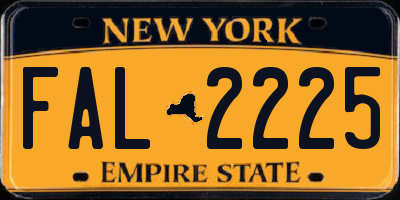 NEW YORK

FAL 2225

EMPIRE STATE